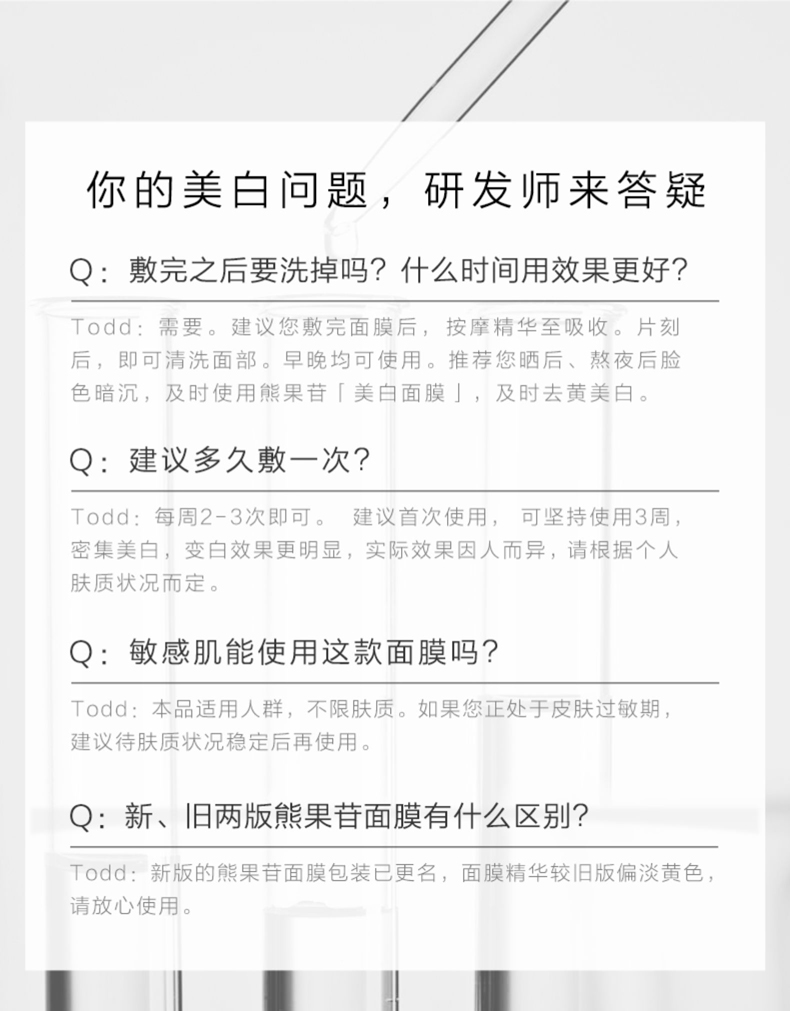 你的美白问题，研发师来答疑

Q：敷完之后要洗掉吗？什么时间用效果更好？

Todd：需要。建议您敷完面膜后，按摩精华至吸收。片刻后，即可清洗面部。早晚均可使用。推荐您晒后、熬夜后脸色暗沉，及时使用熊果苷「美白面膜」，及时去黄美白。

Q：建议多久敷一次？

Todd：每周2-3次即可。 建议首次使用， 可坚持使用3周，密集美白，变白效果更明显，实际效果因人而异，请根据个人肤质状况而定。

Q：敏感肌能使用这款面膜吗？

Todd：本品适用人群，不限肤质。如果您正处于皮肤过敏期，建议待肤质状况稳定后再使用。

Q：新、旧两版熊果苷面膜有什么区别？

Todd：新版的熊果苷面膜包装已更名，面膜精华较旧版偏淡黄色，请放心使用。